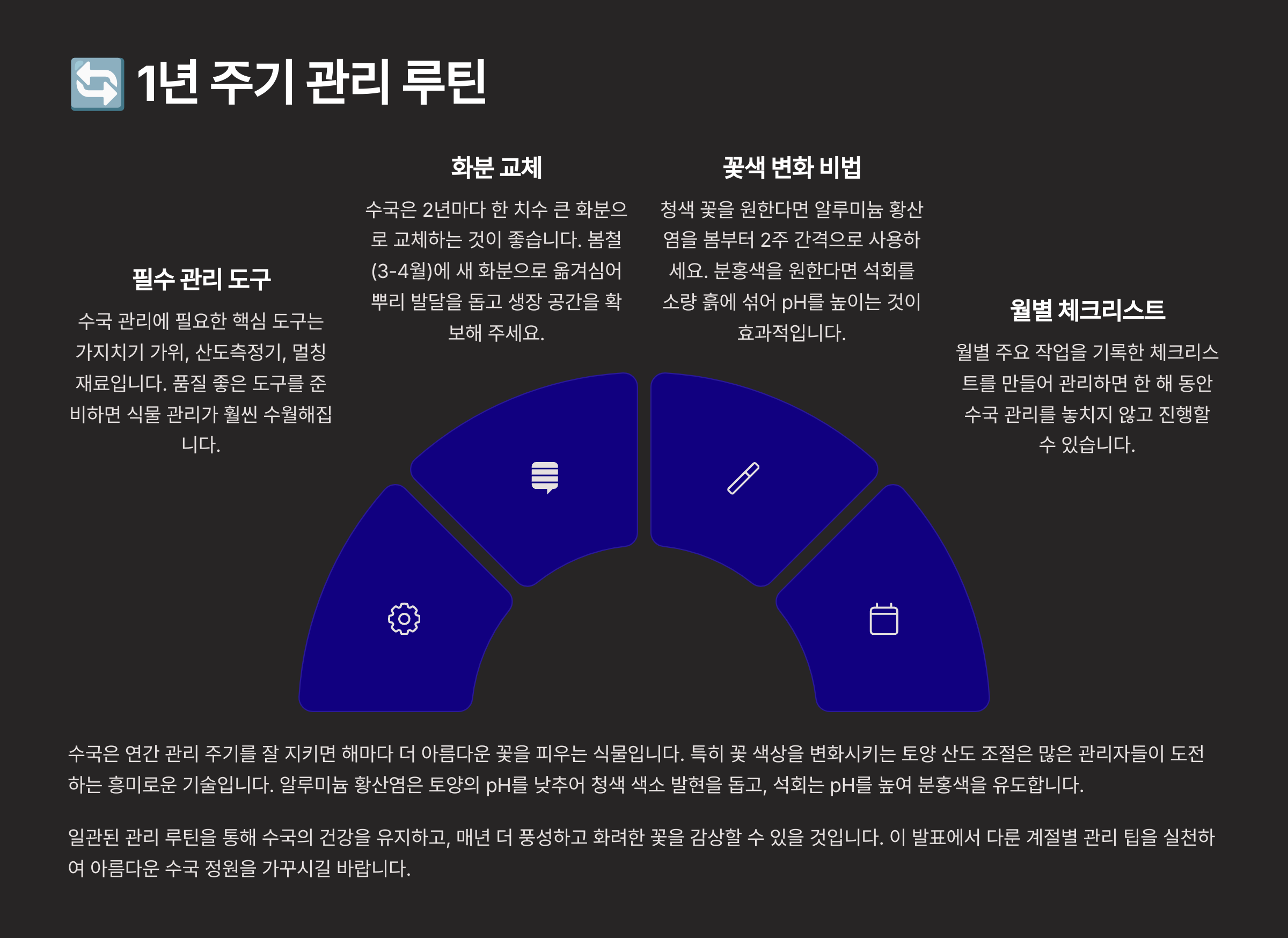 🔄 1년 주기 관리 루틴

필수 관리 도구

수국 관리에 필요한 핵심 도구는 가지치기 가위, 산도측정기, 멀칭 재료입니다. 품질 좋은 도구를 준비하면 식물 관리가 훨씬 수월해집니다.

화분 교체

수국은 2년마다 한 치수 큰 화분으로 교체하는 것이 좋습니다. 봄철(3-4월)에 새 화분으로 옮겨심어 뿌리 발달을 돕고 생장 공간을 확보해 주세요.

꽃색 변화 비법

청색 꽃을 원한다면 알루미늄 황산염을 봄부터 2주 간격으로 사용하세요. 분홍색을 원한다면 석회를 소량 흙에 섞어 pH를 높이는 것이 효과적입니다.

월별 체크리스트

월별 주요 작업을 기록한 체크리스트를 만들어 관리하면 한 해 동안 수국 관리를 놓치지 않고 진행할 수 있습니다.

수국은 연간 관리 주기를 잘 지키면 해마다 더 아름다운 꽃을 피우는 식물입니다. 특히 꽃 색상을 변화시키는 토양 산도 조절은 많은 관리자들이 도전하는 흥미로운 기술입니다. 알루미늄 황산염은 토양의 pH를 낮추어 청색 색소 발현을 돕고, 석회는 pH를 높여 분홍색을 유도합니다.

일관된 관리 루틴을 통해 수국의 건강을 유지하고, 매년 더 풍성하고 화려한 꽃을 감상할 수 있을 것입니다. 이 발표에서 다룬 계절별 관리 팁을 실천하여 아름다운 수국 정원을 가꾸시길 바랍니다.